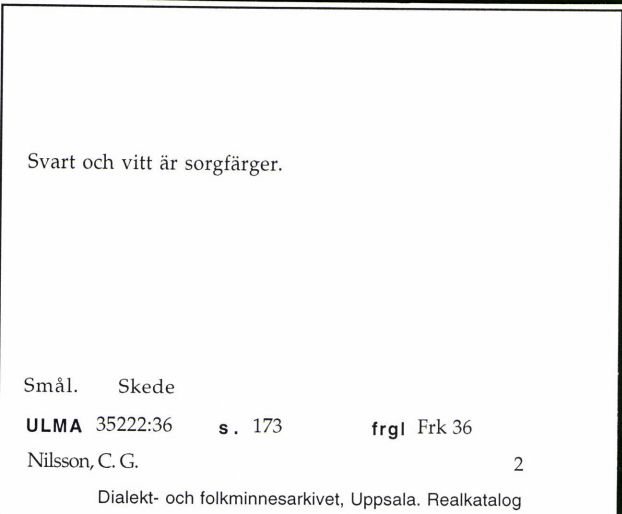 Svart och vitt är sorgfärger.

Smål. Skede

ULMA 35222:36 s. 173 frgl Frk 36

Nilsson, C. G. 2

Dialekt- och folkminnesarkivet, Uppsala. Realkatalog